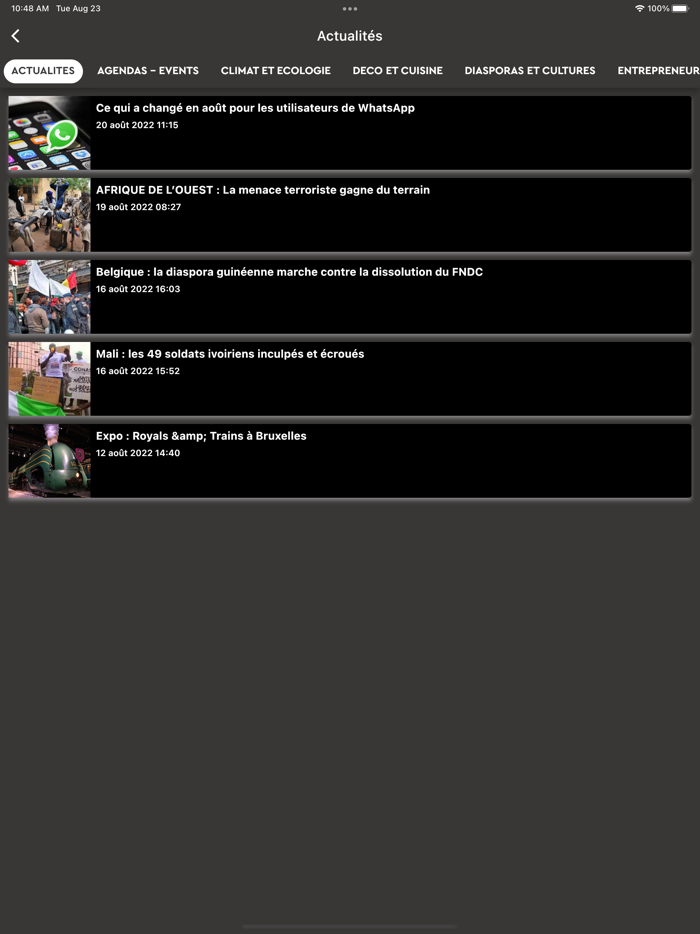 10:48 AM Tue Aug 23

100%

Actualités

ACTUALITES AGENDAS – EVENTS CLIMAT ET ECOLOGIE DECO ET CUISINE DIASPORAS ET CULTURES ENTREPRENEUR

Ce qui a changé en août pour les utilisateurs de WhatsApp
20 août 2022 11:15

AFRIQUE DE L'OUEST : La menace terroriste gagne du terrain
19 août 2022 08:27

Belgique : la diaspora guinéenne marche contre la dissolution du FNDC
16 août 2022 16:03

Mali : les 49 soldats ivoiriens inculpés et écroués
16 août 2022 15:52

Expo : Royals &amp; Trains à Bruxelles
12 août 2022 14:40